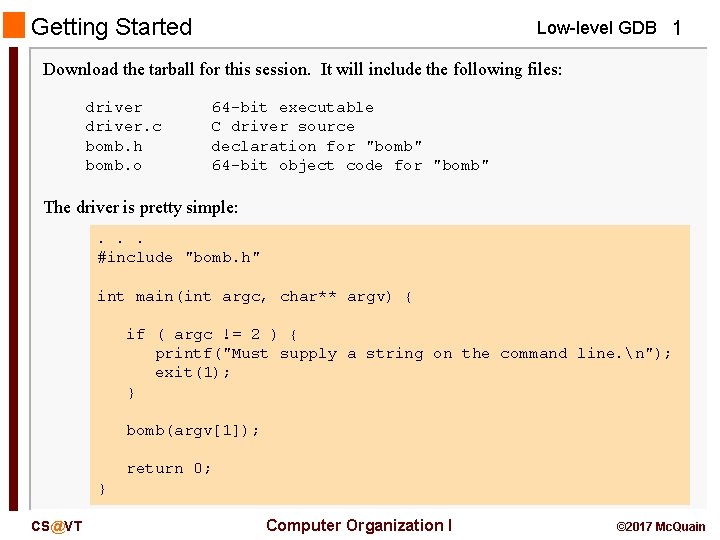 Getting Started

Low-level GDB 1

Download the tarball for this session. It will include the following files:

driver 64-bit executable
driver.c C driver source
bomb.h declaration for "bomb"
bomb.o 64-bit object code for "bomb"

The driver is pretty simple:

. . .
#include "bomb.h"

int main(int argc, char** argv) {

   if ( argc != 2 ) {
      printf("Must supply a string on the command line.\n");
      exit(1);
   }

   bomb(argv[1]);

   return 0;
}

CS@VT

Computer Organization I

©2017 McQuain